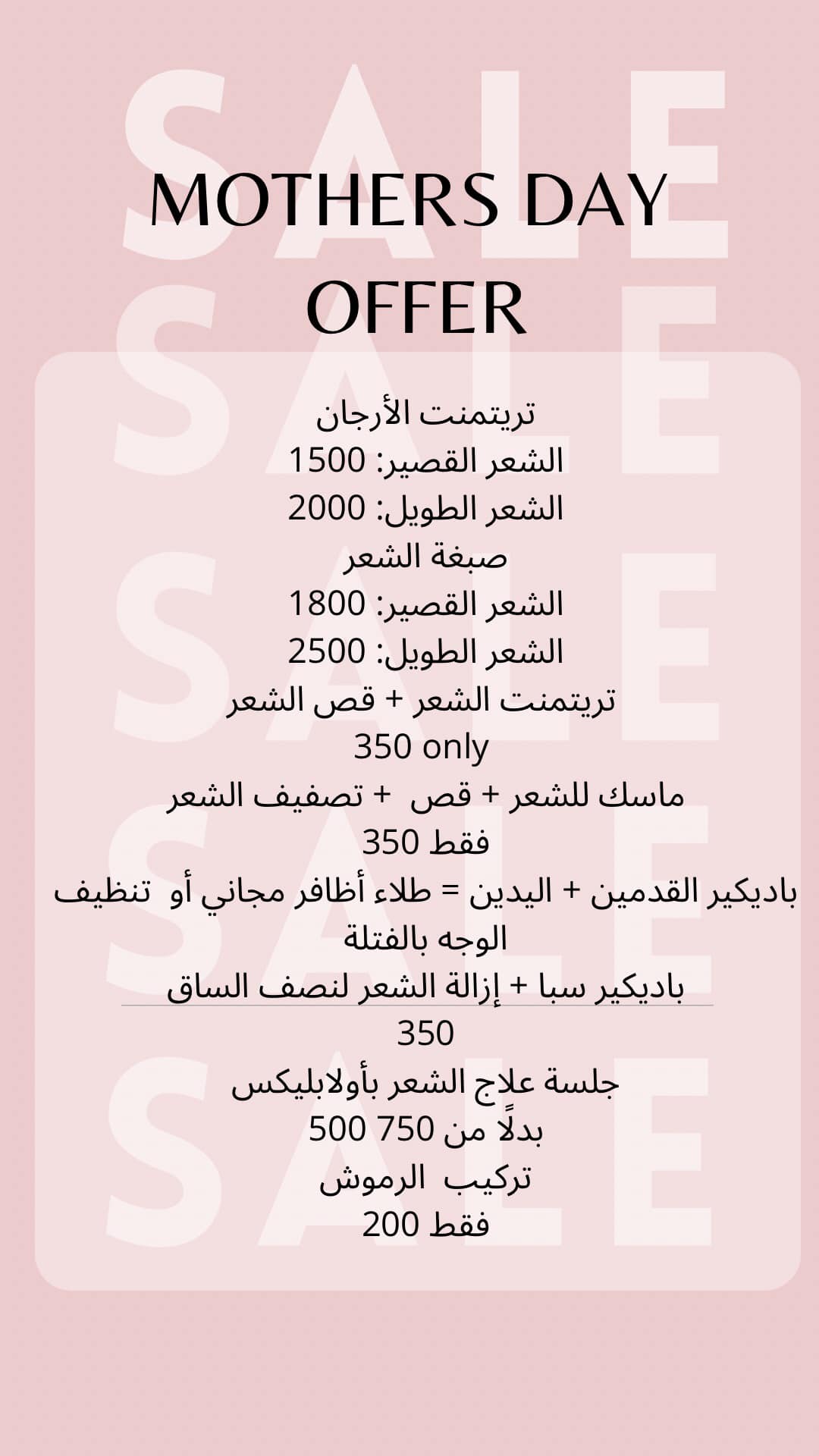 MOTHERS DAY
OFFER

تريتمنت الأرجان
الشعر القصير: 1500
الشعر الطويل: 2000
صبغة الشعر
الشعر القصير: 1800
الشعر الطويل: 2500
تريتمنت الشعر + قص الشعر
350 only
ماسك للشعر + قص + تصفيف الشعر
فقط 350
باديكير القدمين + اليدين = طلاء أظافر مجاني أو تنظيف الوجه بالفتلة
باديكير سبا + إزالة الشعر لنصف الساق
350
جلسة علاج الشعر بأولابليكس
بدلًا من 750 500
تركيب الرموش
فقط 200

SALE